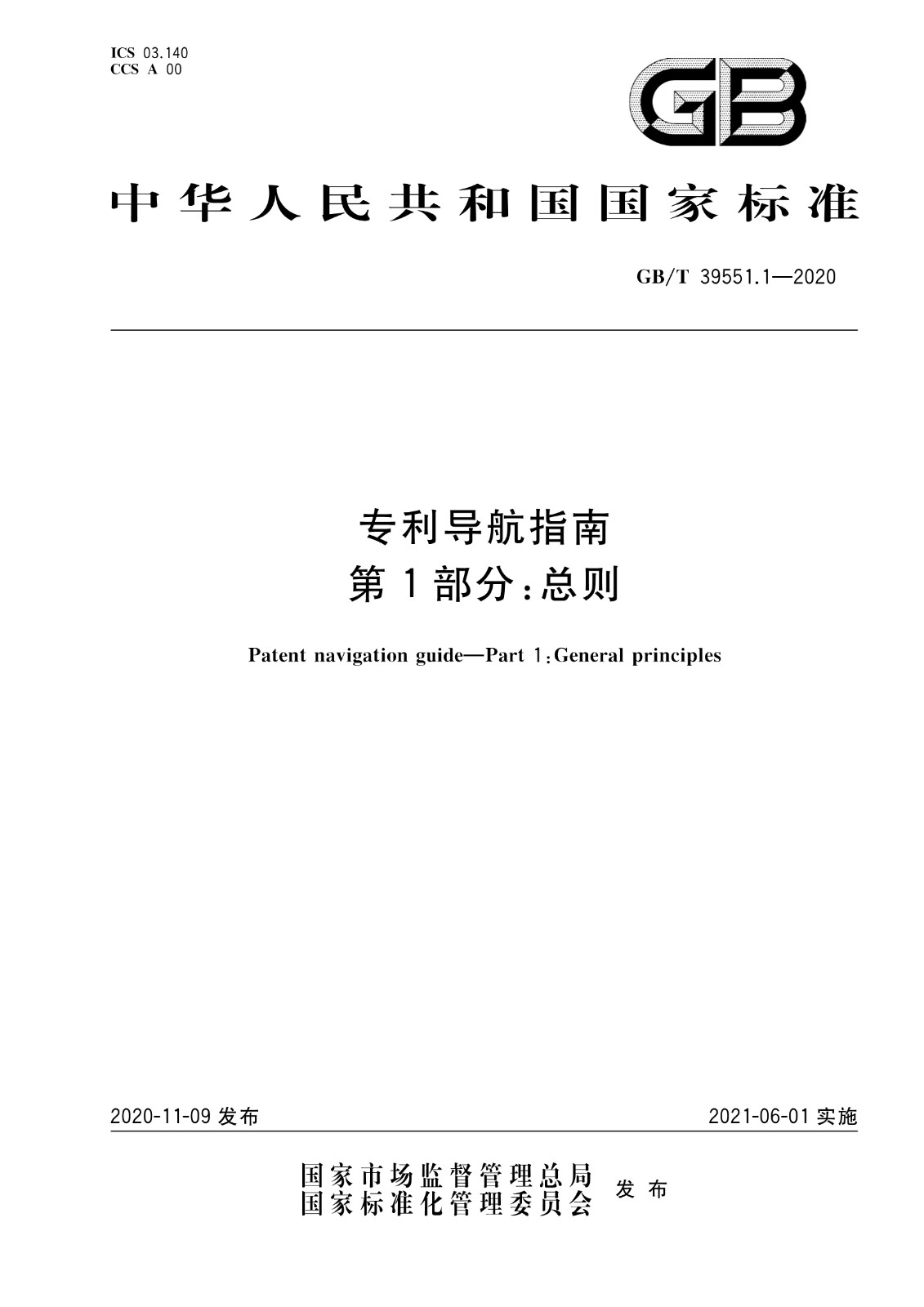 ICS 03.140
CCS A 00

GB

中华人民共和国国家标准

GB/T 39551.1—2020

专利导航指南
第1部分：总则

Patent navigation guide—Part 1：General principles

2020-11-09 发布

2021-06-01 实施

国家市场监督管理总局
国家标准化管理委员会
发布